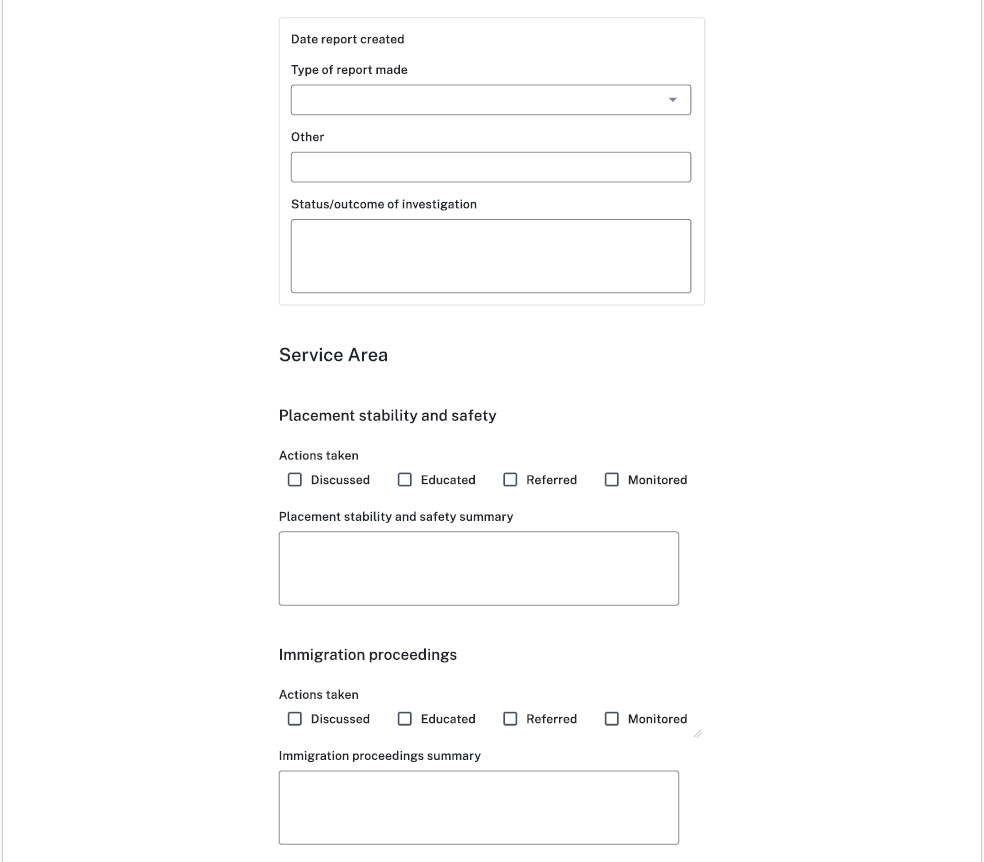 Date report created

Type of report made

Other

Status/outcome of investigation

Service Area

Placement stability and safety

Actions taken

Discussed Educated Referred Monitored

Placement stability and safety summary

Immigration proceedings

Actions taken

Discussed Educated Referred Monitored

Immigration proceedings summary